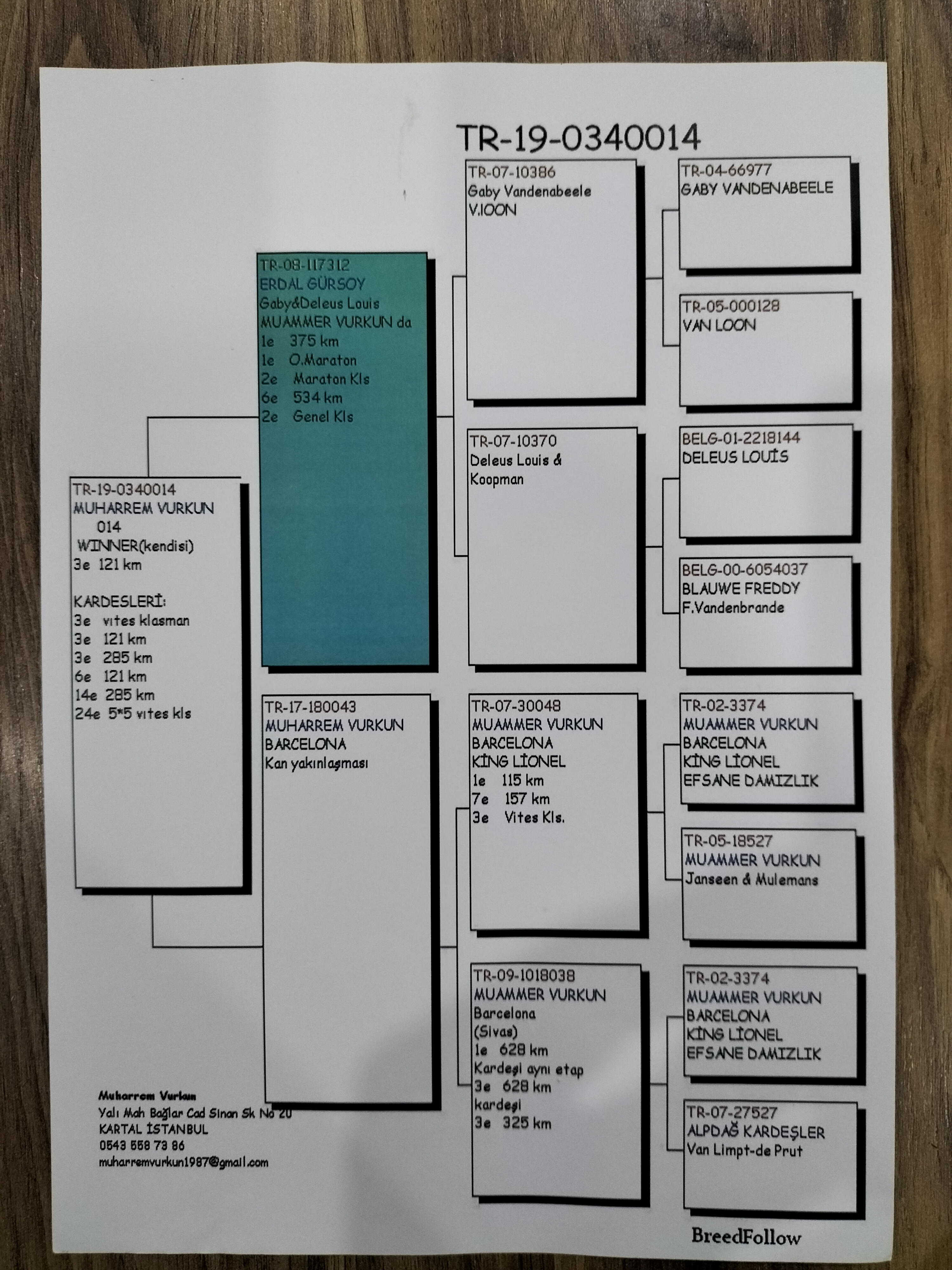 TR-19-0340014

TR-19-0340014
MUHARREM VURKUN
014
WINNER(kendisi)
3e 121 km

KARDESLERİ:
3e vıtes klasman
3e 121 km
3e 285 km
6e 121 km
14e 285 km
24e 5*5 vıtes kls

TR-08-117312
ERDAL GÜRSOY
Gaby&Deleus Louis
MUAMMER VURKUN da
1e 375 km
1e O.Maraton
2e Maraton Kls
6e 534 km
2e Genel Kls

TR-17-180043
MUHARREM VURKUN
BARCELONA
Kan yakınlaşması

TR-07-10386
Gaby Vandenabeele
V.lOON

TR-07-10370
Deleus Louis &
Koopman

TR-07-30048
MUAMMER VURKUN
BARCELONA
KİNG LİONEL
1e 115 km
7e 157 km
3e Vites Kls.

TR-09-1018038
MUAMMER VURKUN
Barcelona
(Sivas)
1e 628 km
Kardeşi aynı etap
3e 628 km
kardeşi
3e 325 km

TR-04-66977
GABY VANDENABEELE

TR-05-000128
VAN LOON

BELG-01-2218144
DELEUS LOUİS

BELG-00-6054037
BLAUWE FREDDY
F.Vandenbrande

TR-02-3374
MUAMMER VURKUN
BARCELONA
KİNG LİONEL
EFSANE DAMIZLIK

TR-05-18527
MUAMMER VURKUN
Janseen & Mulemans

TR-02-3374
MUAMMER VURKUN
BARCELONA
KİNG LİONEL
EFSANE DAMIZLIK

TR-07-27527
ALPDAĞ KARDEŞLER
Van Limpt-de Prut

Muharrem Vurkun
Yalı Mah Bağlar Cad Sinan Sk No 20
KARTAL İSTANBUL
0543 558 73 86
muharremvurkun1987@gmail.com

BreedFollow